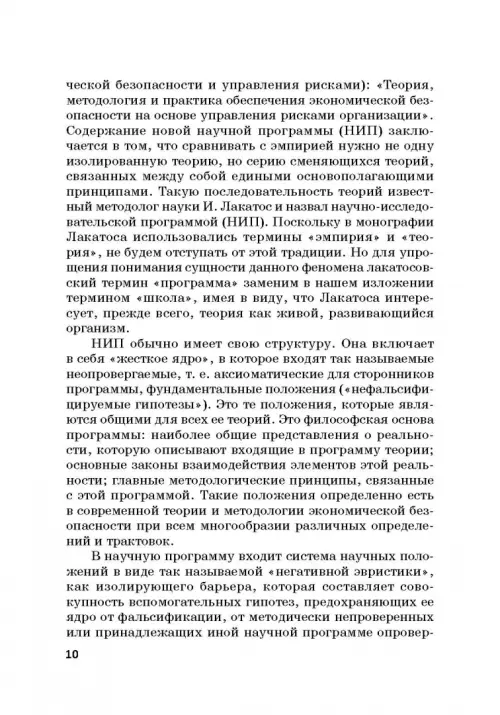 ческой безопасности и управления рисками): «Теория, методология и практика обеспечения экономической безопасности на основе управления рисками организации». Содержание новой научной программы (НИП) заключается в том, что сравнивать с эмпирией нужно не одну изолированную теорию, но серию сменяющихся теорий, связанных между собой едиными основополагающими принципами. Такую последовательность теорий известный методолог науки И. Лакатос и назвал научно-исследовательской программой (НИП). Поскольку в монографии Лакатоса использовались термины «эмпирия» и «теория», не будем отступать от этой традиции. Но для упрощения понимания сущности данного феномена лакатосовский термин «программа» заменим в нашем изложении термином «школа», имея в виду, что Лакатоса интересует, прежде всего, теория как живой, развивающийся организм.

НИП обычно имеет свою структуру. Она включает в себя «жесткое ядро», в которое входят так называемые неопровергаемые, т. е. аксиоматические для сторонников программы, фундаментальные положения («нефальсифицируемые гипотезы»). Это те положения, которые являются общими для всех ее теорий. Это философская основа программы: наиболее общие представления о реальности, которую описывают входящие в программу теории; основные законы взаимодействия элементов этой реальности; главные методологические принципы, связанные с этой программой. Такие положения определенно есть в современной теории и методологии экономической безопасности при всем многообразии различных определений и трактовок.

В научную программу входит система научных положений в виде так называемой «негативной эвристики», как изолирующего барьера, которая составляет совокупность вспомогательных гипотез, предохраняющих ее ядро от фальсификации, от методически непроверенных или принадлежащих иной научной программе опровер-

10